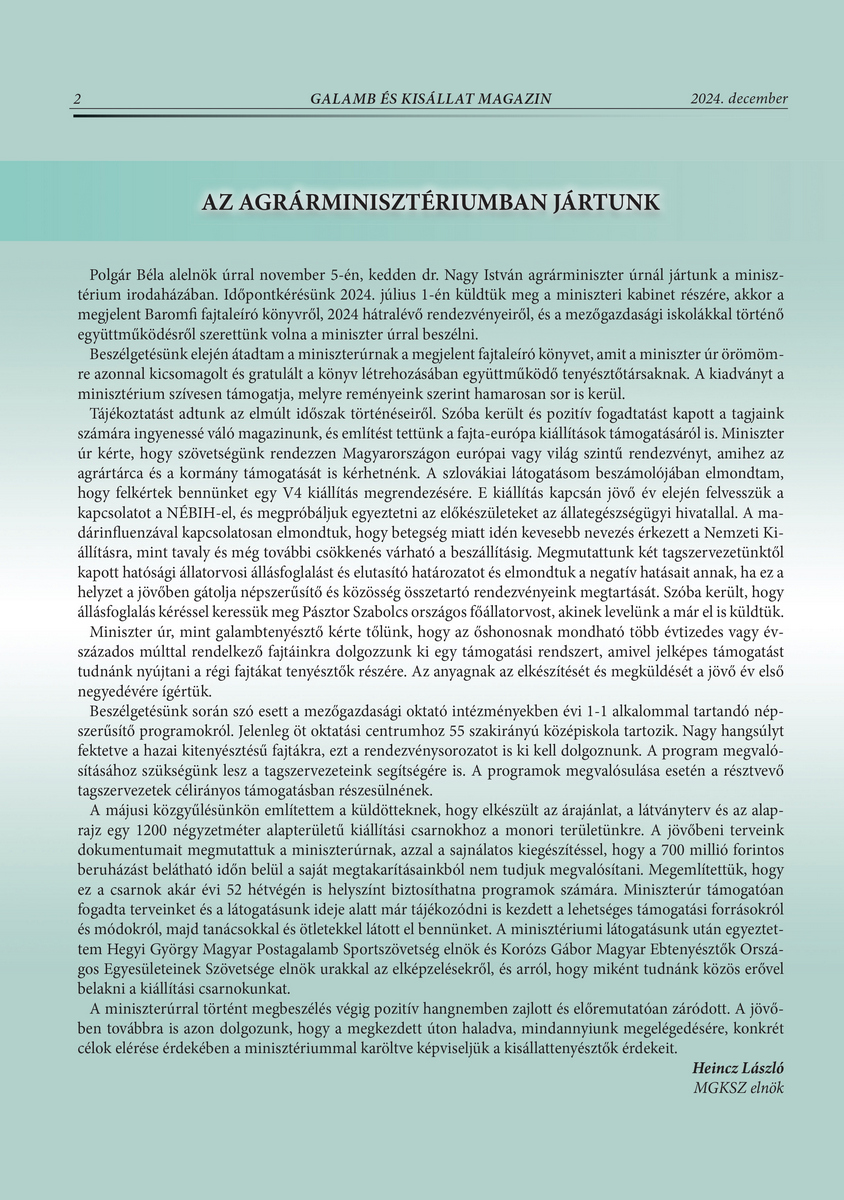 2 GALAMB ÉS KISÁLLAT MAGAZIN 2024. december

AZ AGRÁRMINISZTÉRIUMBAN JÁRTUNK

Polgár Béla alelnök úrral november 5-én, kedden dr. Nagy István agrárminiszter úrnál jártunk a minisztérium irodaházában. Időpontkérésünk 2024. július 1-én küldtük meg a miniszteri kabinet részére, akkor a megjelent Baromfi fajtaleíró könyvről, 2024 hátralévő rendezvényeiről, és a mezőgazdasági iskolákkal történő együttműködésről szerettünk volna a miniszter úrral beszélni.

Beszélgetésünk elején átadtam a miniszterúrnak a megjelent fajtaleíró könyvet, amit a miniszter úr örömömre azonnal kicsomagolt és gratulált a könyv létrehozásában együttműködő tenyésztőtársaknak. A kiadványt a minisztérium szívesen támogatja, melyre reményeink szerint hamarosan sor is kerül.

Tájékoztatást adtunk az elmúlt időszak történéseiről. Szóba került és pozitív fogadtatást kapott a tagjaink számára ingyenessé váló magazinunk, és említést tettünk a fajta-európa kiállítások támogatásáról is. Miniszter úr kérte, hogy szövetségünk rendezzen Magyarországon európai vagy világ szintű rendezvényt, amihez az agrártárca és a kormány támogatását is kérhetnénk. A szlovákiai látogatásom beszámolójában elmondtam, hogy felkértek bennünket egy V4 kiállítás megrendezésére. E kiállítás kapcsán jövő év elején felvesszük a kapcsolatot a NÉBIH-el, és megpróbáljuk egyeztetni az előkészületeket az állategészségügyi hivatallal. A madárinfluenzával kapcsolatosan elmondtuk, hogy betegség miatt idén kevesebb nevezés érkezett a Nemzeti Kiállításra, mint tavaly és még további csökkenés várható a beszállításig. Megmutattunk két tagszervezetünktől kapott hatósági állatorvosi állásfoglalást és elutasító határozatot és elmondtuk a negatív hatásait annak, ha ez a helyzet a jövőben gátolja népszerűsítő és közösség összetartó rendezvényeink megtartását. Szóba került, hogy állásfoglalás kéréssel keressük meg Pásztor Szabolcs országos főállatorvost, akinek levelünk a már el is küldtük.

Miniszter úr, mint galambtenyésztő kérte tőlünk, hogy az őshonosnak mondható több évtizedes vagy évszázados múlttal rendelkező fajtáinkra dolgozzunk ki egy támogatási rendszert, amivel jelképes támogatást tudnánk nyújtani a régi fajtákat tenyésztők részére. Az anyagnak az elkészítését és megküldését a jövő év első negyedévére ígértük.

Beszélgetésünk során szó esett a mezőgazdasági oktató intézményekben évi 1-1 alkalommal tartandó népszerűsítő programokról. Jelenleg öt oktatási centrumhoz 55 szakirányú középiskola tartozik. Nagy hangsúlyt fektetve a hazai kitenyésztésű fajtákra, ezt a rendezvénysorozatot is ki kell dolgoznunk. A program megvalósításához szükségünk lesz a tagszervezeteink segítségére is. A programok megvalósulása esetén a résztvevő tagszervezetek célirányos támogatásban részesülnének.

A májusi közgyűlésünkön említettem a küldötteknek, hogy elkészült az árajánlat, a látványterv és az alaprajz egy 1200 négyzetméter alapterületű kiállítási csarnokhoz a monori területünkre. A jövőbeni terveink dokumentumait megmutattuk a miniszterúrnak, azzal a sajnálatos kiegészítéssel, hogy a 700 millió forintos beruházást belátható időn belül a saját megtakarításainkból nem tudjuk megvalósítani. Megemlítettük, hogy ez a csarnok akár évi 52 hétvégén is helyszínt biztosíthatna programok számára. Miniszterúr támogatóan fogadta terveinket és a látogatásunk ideje alatt már tájékozódni is kezdett a lehetséges támogatási forrásokról és módokról, majd tanácsokkal és ötletekkel látott el bennünket. A minisztériumi látogatásunk után egyeztettem Hegyi György Magyar Postagalamb Sportszövetség elnök és Korózs Gábor Magyar Ebtenyésztők Országos Egyesületeinek Szövetsége elnök urakkal az elképzelésekről, és arról, hogy miként tudnánk közös erővel belakni a kiállítási csarnokunkat.

A miniszterúrral történt megbeszélés végig pozitív hangnemben zajlott és előremutatóan záródott. A jövőben továbbra is azon dolgozunk, hogy a megkezdett úton haladva, mindannyiunk megelégedésére, konkrét célok elérése érdekében a minisztériummal karöltve képviseljük a kisállattenyésztők érdekeit.

Heincz László
MGKSZ elnök